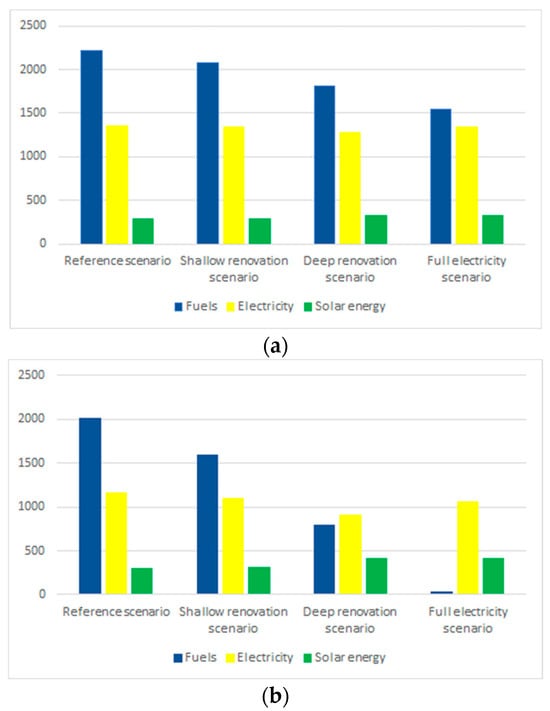 2500
2000
1500
1000
500
0

Reference scenario
Shallow renovation scenario
Deep renovation scenario
Full electricity scenario

Fuels
Electricity
Solar energy

(a)

2500
2000
1500
1000
500
0

Reference scenario
Shallow renovation scenario
Deep renovation scenario
Full electricity scenario

Fuels
Electricity
Solar energy

(b)